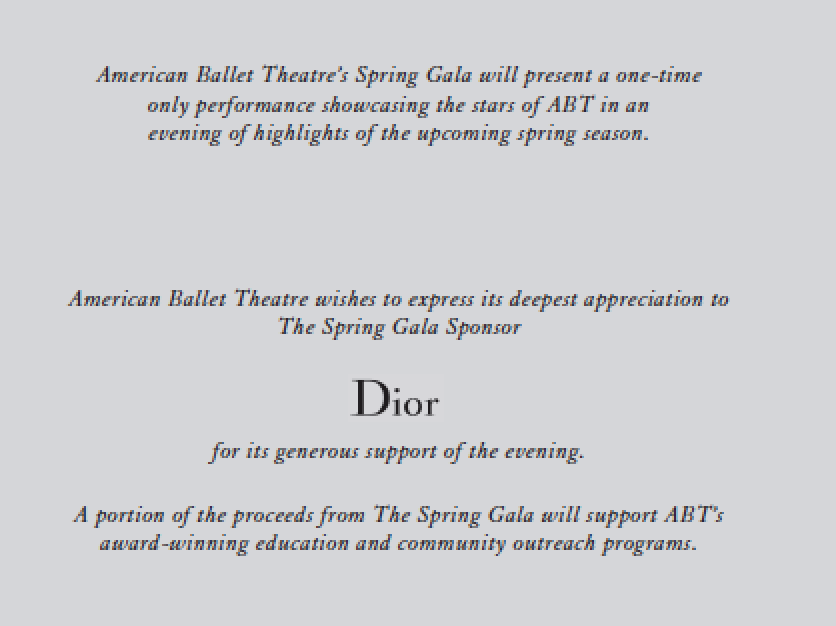 American Ballet Theatre's Spring Gala will present a one-time only performance showcasing the stars of ABT in an evening of highlights of the upcoming spring season.

American Ballet Theatre wishes to express its deepest appreciation to The Spring Gala Sponsor

Dior

for its generous support of the evening.

A portion of the proceeds from The Spring Gala will support ABT's award-winning education and community outreach programs.